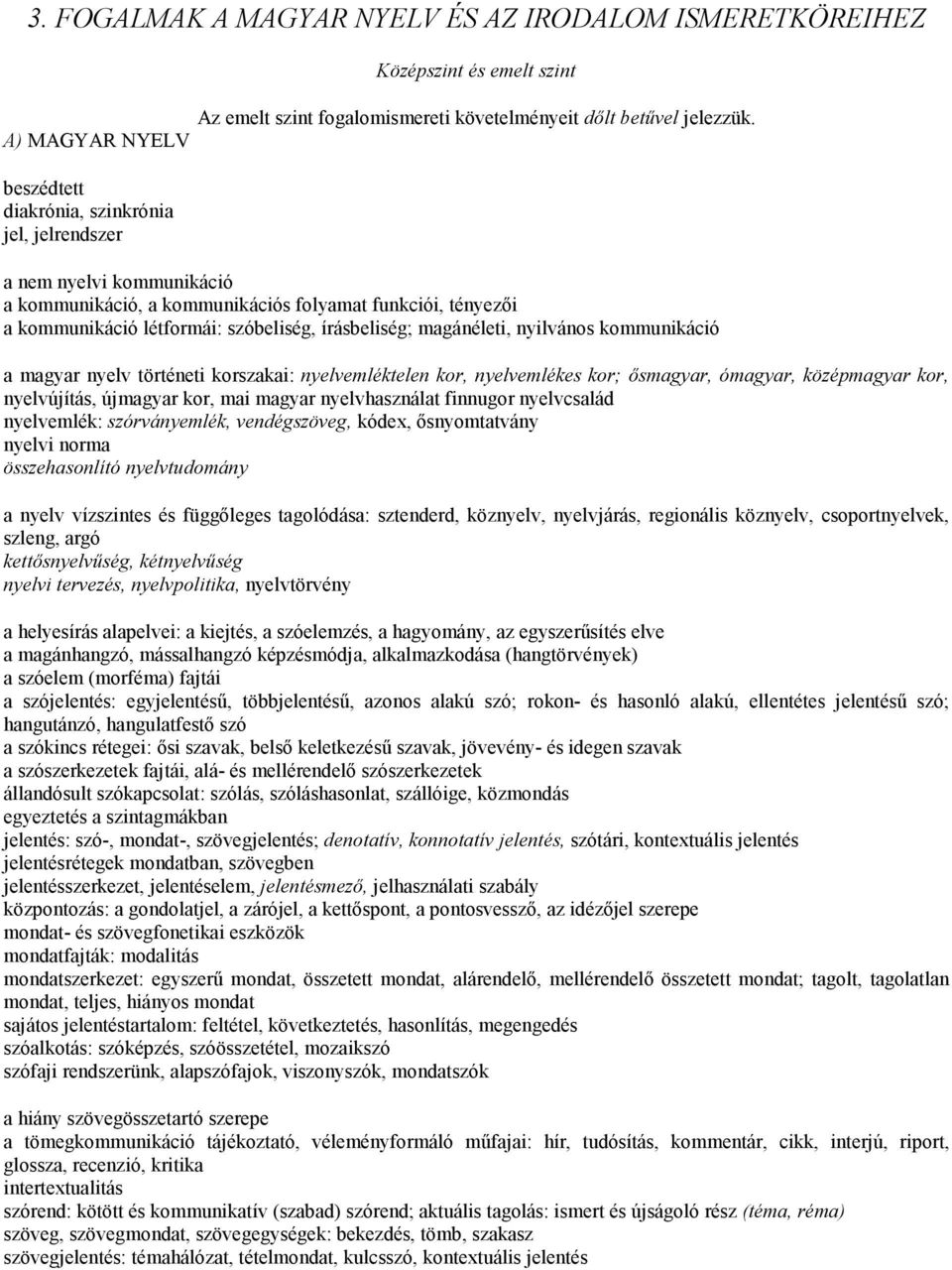 3. FOGALMAK A MAGYAR NYELV ÉS AZ IRODALOM ISMERETKÖREIHEZ

Középszint és emelt szint

Az emelt szint fogalomismereti követelményeit dőlt betűvel jelezzük.

A) MAGYAR NYELV

beszédtett
diakrónia, szinkrónia
jel, jelrendszer

a nem nyelvi kommunikáció
a kommunikáció, a kommunikációs folyamat funkciói, tényezői
a kommunikáció létformái: szóbeliség, írásbeliség; magánéleti, nyilvános kommunikáció

a magyar nyelv történeti korszakai: nyelvemléktelen kor, nyelvemlékes kor; ősmagyar, ómagyar, középmagyar kor, nyelvújítás, újmagyar kor, mai magyar nyelvhasználat finnugor nyelvcsalád
nyelvemlék: szórványemlék, vendégszöveg, kódex, ősnyomtatvány
nyelvi norma
összehasonlító nyelvtudomány

a nyelv vízszintes és függőleges tagolódása: sztenderd, köznyelv, nyelvjárás, regionális köznyelv, csoportnyelvek, szleng, argó
kettősnyelvűség, kétnyelvűség
nyelvi tervezés, nyelvpolitika, nyelvtörvény

a helyesírás alapelvei: a kiejtés, a szóelemzés, a hagyomány, az egyszerűsítés elve
a magánhangzó, mássalhangzó képzésmódja, alkalmazkodása (hangtörvények)
a szóelem (morféma) fajtái
a szójelentés: egyjelentésű, többjelentésű, azonos alakú szó; rokon- és hasonló alakú, ellentétes jelentésű szó; hangutánzó, hangulatfestő szó
a szókincs rétegei: ősi szavak, belső keletkezésű szavak, jövevény- és idegen szavak
a szószerkezetek fajtái, alá- és mellérendelő szószerkezetek
állandósult szókapcsolat: szólás, szóláshasonlat, szállóige, közmondás
egyeztetés a szintagmákban
jelentés: szó-, mondat-, szövegjelentés; denotatív, konnotatív jelentés, szótári, kontextuális jelentés
jelentésrétegek mondatban, szövegben
jelentésszerkezet, jelentéselem, jelentésmező, jelhasználati szabály
központozás: a gondolatjel, a zárójel, a kettőspont, a pontosvessző, az idézőjel szerepe
mondat- és szövegfonetikai eszközök
mondatfajták: modalitás
mondatszerkezet: egyszerű mondat, összetett mondat, alárendelő, mellérendelő összetett mondat; tagolt, tagolatlan mondat, teljes, hiányos mondat
sajátos jelentéstartalom: feltétel, következtetés, hasonlítás, megengedés
szóalkotás: szóképzés, szóösszetétel, mozaikszó
szófaji rendszerünk, alapszófajok, viszonyszók, mondatszók

a hiány szövegösszetartó szerepe
a tömegkommunikáció tájékoztató, véleményformáló műfajai: hír, tudósítás, kommentár, cikk, interjú, riport, glossza, recenzió, kritika
intertextualitás
szórend: kötött és kommunikatív (szabad) szórend; aktuális tagolás: ismert és újságoló rész (téma, réma)
szöveg, szövegmondat, szövegegységek: bekezdés, tömb, szakasz
szövegjelentés: témahálózat, tételmondat, kulcsszó, kontextuális jelentés